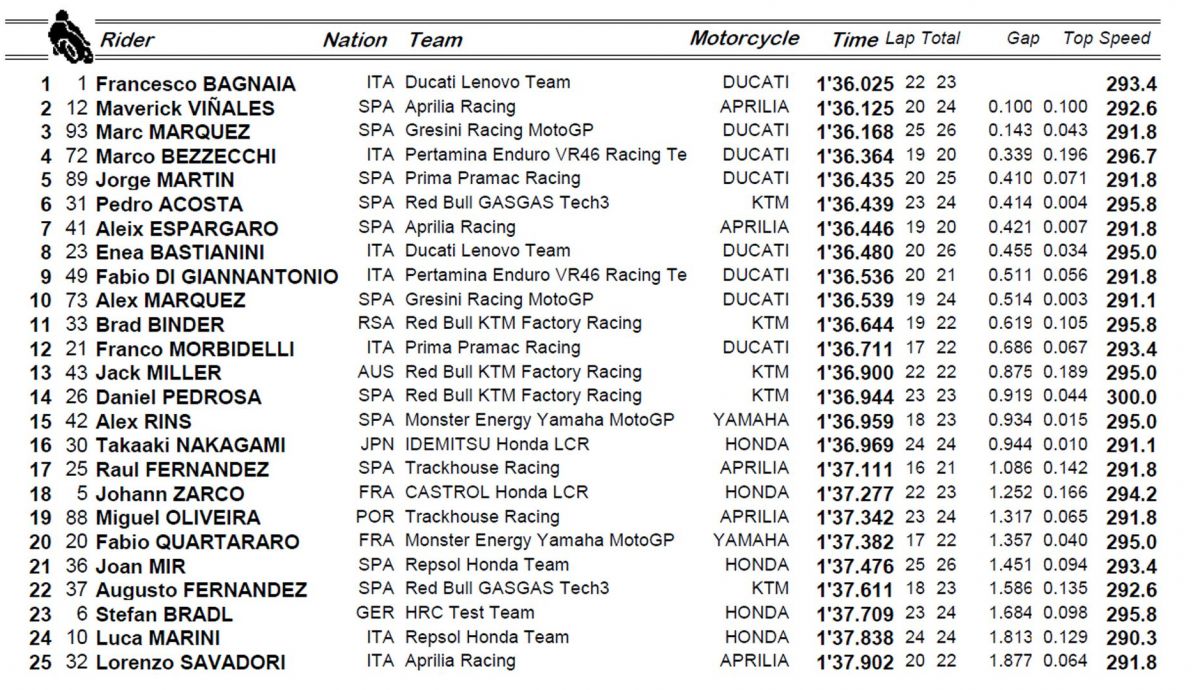 | | | Rider | Nation | Team | Motorcycle | Time | Lap | Total | Gap | | Top Speed |
|---|---|---|---|---|---|---|---|---|---|---|---|
| 1 | 1 | Francesco BAGNAIA | ITA | Ducati Lenovo Team | DUCATI | 1'36.025 | 22 | 23 | | | 293.4 |
| 2 | 12 | Maverick VIÑALES | SPA | Aprilia Racing | APRILIA | 1'36.125 | 20 | 24 | 0.100 | 0.100 | 292.6 |
| 3 | 93 | Marc MARQUEZ | SPA | Gresini Racing MotoGP | DUCATI | 1'36.168 | 25 | 26 | 0.143 | 0.043 | 291.8 |
| 4 | 72 | Marco BEZZECCHI | ITA | Pertamina Enduro VR46 Racing Te | DUCATI | 1'36.364 | 19 | 20 | 0.339 | 0.196 | 296.7 |
| 5 | 89 | Jorge MARTIN | SPA | Prima Pramac Racing | DUCATI | 1'36.435 | 20 | 25 | 0.410 | 0.071 | 291.8 |
| 6 | 31 | Pedro ACOSTA | SPA | Red Bull GASGAS Tech3 | KTM | 1'36.439 | 23 | 24 | 0.414 | 0.004 | 295.8 |
| 7 | 41 | Aleix ESPARGARO | SPA | Aprilia Racing | APRILIA | 1'36.446 | 19 | 20 | 0.421 | 0.007 | 291.8 |
| 8 | 23 | Enea BASTIANINI | ITA | Ducati Lenovo Team | DUCATI | 1'36.480 | 20 | 26 | 0.455 | 0.034 | 295.0 |
| 9 | 49 | Fabio DI GIANNANTONIO | ITA | Pertamina Enduro VR46 Racing Te | DUCATI | 1'36.536 | 20 | 21 | 0.511 | 0.056 | 291.8 |
| 10 | 73 | Alex MARQUEZ | SPA | Gresini Racing MotoGP | DUCATI | 1'36.539 | 19 | 24 | 0.514 | 0.003 | 291.1 |
| 11 | 33 | Brad BINDER | RSA | Red Bull KTM Factory Racing | KTM | 1'36.644 | 19 | 22 | 0.619 | 0.105 | 295.8 |
| 12 | 21 | Franco MORBIDELLI | ITA | Prima Pramac Racing | DUCATI | 1'36.711 | 17 | 22 | 0.686 | 0.067 | 293.4 |
| 13 | 43 | Jack MILLER | AUS | Red Bull KTM Factory Racing | KTM | 1'36.900 | 22 | 22 | 0.875 | 0.189 | 295.0 |
| 14 | 26 | Daniel PEDROSA | SPA | Red Bull KTM Factory Racing | KTM | 1'36.944 | 23 | 23 | 0.919 | 0.044 | 300.0 |
| 15 | 42 | Alex RINS | SPA | Monster Energy Yamaha MotoGP | YAMAHA | 1'36.959 | 18 | 23 | 0.934 | 0.015 | 295.0 |
| 16 | 30 | Takaaki NAKAGAMI | JPN | IDEMITSU Honda LCR | HONDA | 1'36.969 | 24 | 24 | 0.944 | 0.010 | 291.1 |
| 17 | 25 | Raul FERNANDEZ | SPA | Trackhouse Racing | APRILIA | 1'37.111 | 16 | 21 | 1.086 | 0.142 | 291.8 |
| 18 | 5 | Johann ZARCO | FRA | CASTROL Honda LCR | HONDA | 1'37.277 | 22 | 23 | 1.252 | 0.166 | 294.2 |
| 19 | 88 | Miguel OLIVEIRA | POR | Trackhouse Racing | APRILIA | 1'37.342 | 23 | 24 | 1.317 | 0.065 | 291.8 |
| 20 | 20 | Fabio QUARTARARO | FRA | Monster Energy Yamaha MotoGP | YAMAHA | 1'37.382 | 17 | 22 | 1.357 | 0.040 | 295.0 |
| 21 | 36 | Joan MIR | SPA | Repsol Honda Team | HONDA | 1'37.476 | 25 | 26 | 1.451 | 0.094 | 293.4 |
| 22 | 37 | Augusto FERNANDEZ | SPA | Red Bull GASGAS Tech3 | KTM | 1'37.611 | 18 | 23 | 1.586 | 0.135 | 292.6 |
| 23 | 6 | Stefan BRADL | GER | HRC Test Team | HONDA | 1'37.709 | 23 | 24 | 1.684 | 0.098 | 295.8 |
| 24 | 10 | Luca MARINI | ITA | Repsol Honda Team | HONDA | 1'37.838 | 24 | 24 | 1.813 | 0.129 | 290.3 |
| 25 | 32 | Lorenzo SAVADORI | ITA | Aprilia Racing | APRILIA | 1'37.902 | 20 | 22 | 1.877 | 0.064 | 291.8 |